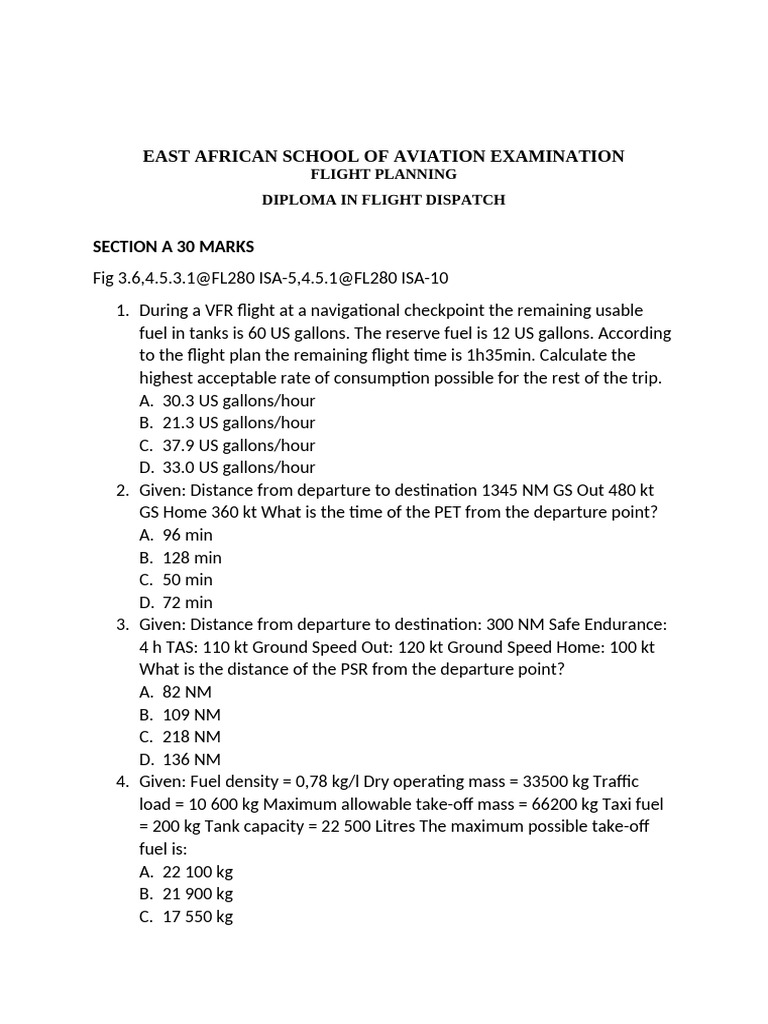 EAST AFRICAN SCHOOL OF AVIATION EXAMINATION
FLIGHT PLANNING
DIPLOMA IN FLIGHT DISPATCH

SECTION A 30 MARKS

Fig 3.6,4.5.3.1@FL280 ISA-5,4.5.1@FL280 ISA-10

1. During a VFR flight at a navigational checkpoint the remaining usable fuel in tanks is 60 US gallons. The reserve fuel is 12 US gallons. According to the flight plan the remaining flight time is 1h35min. Calculate the highest acceptable rate of consumption possible for the rest of the trip.
A. 30.3 US gallons/hour
B. 21.3 US gallons/hour
C. 37.9 US gallons/hour
D. 33.0 US gallons/hour
2. Given: Distance from departure to destination 1345 NM GS Out 480 kt GS Home 360 kt What is the time of the PET from the departure point?
A. 96 min
B. 128 min
C. 50 min
D. 72 min
3. Given: Distance from departure to destination: 300 NM Safe Endurance: 4 h TAS: 110 kt Ground Speed Out: 120 kt Ground Speed Home: 100 kt What is the distance of the PSR from the departure point?
A. 82 NM
B. 109 NM
C. 218 NM
D. 136 NM
4. Given: Fuel density = 0,78 kg/l Dry operating mass = 33500 kg Traffic load = 10 600 kg Maximum allowable take-off mass = 66200 kg Taxi fuel = 200 kg Tank capacity = 22 500 Litres The maximum possible take-off fuel is:
A. 22 100 kg
B. 21 900 kg
C. 17 550 kg